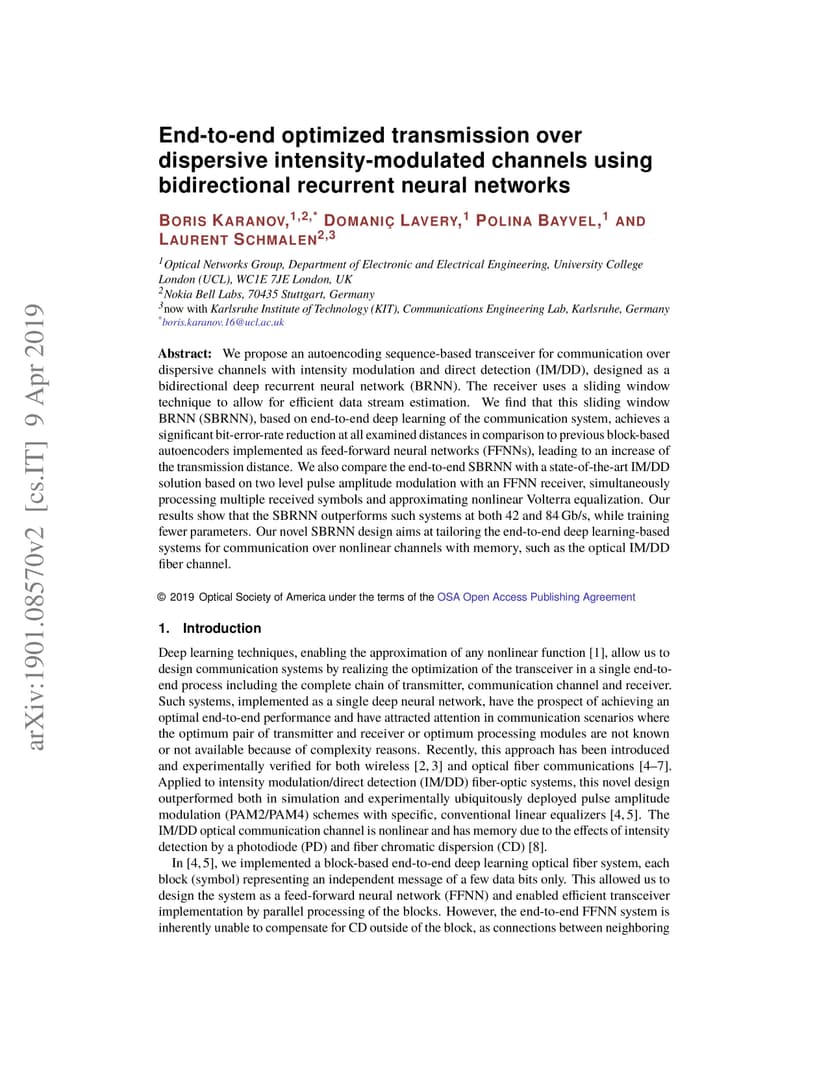 arXiv:1901.08570v2 [cs.IT] 9 Apr 2019

End-to-end optimized transmission over dispersive intensity-modulated channels using bidirectional recurrent neural networks

BORIS KARANOV,$^{1,2,*}$ DOMANIÇ LAVERY,$^{1}$ POLINA BAYVEL,$^{1}$ AND LAURENT SCHMALEN$^{2,3}$

$^{1}$Optical Networks Group, Department of Electronic and Electrical Engineering, University College London (UCL), WC1E 7JE London, UK
$^{2}$Nokia Bell Labs, 70435 Stuttgart, Germany
$^{3}$now with Karlsruhe Institute of Technology (KIT), Communications Engineering Lab, Karlsruhe, Germany
$^{*}$boris.karanov.16@ucl.ac.uk

Abstract: We propose an autoencoding sequence-based transceiver for communication over dispersive channels with intensity modulation and direct detection (IM/DD), designed as a bidirectional deep recurrent neural network (BRNN). The receiver uses a sliding window technique to allow for efficient data stream estimation. We find that this sliding window BRNN (SBRNN), based on end-to-end deep learning of the communication system, achieves a significant bit-error-rate reduction at all examined distances in comparison to previous block-based autoencoders implemented as feed-forward neural networks (FFNNs), leading to an increase of the transmission distance. We also compare the end-to-end SBRNN with a state-of-the-art IM/DD solution based on two level pulse amplitude modulation with an FFNN receiver, simultaneously processing multiple received symbols and approximating nonlinear Volterra equalization. Our results show that the SBRNN outperforms such systems at both 42 and 84 Gb/s, while training fewer parameters. Our novel SBRNN design aims at tailoring the end-to-end deep learning-based systems for communication over nonlinear channels with memory, such as the optical IM/DD fiber channel.

© 2019 Optical Society of America under the terms of the OSA Open Access Publishing Agreement

1. Introduction

Deep learning techniques, enabling the approximation of any nonlinear function [1], allow us to design communication systems by realizing the optimization of the transceiver in a single end-to-end process including the complete chain of transmitter, communication channel and receiver. Such systems, implemented as a single deep neural network, have the prospect of achieving an optimal end-to-end performance and have attracted attention in communication scenarios where the optimum pair of transmitter and receiver or optimum processing modules are not known or not available because of complexity reasons. Recently, this approach has been introduced and experimentally verified for both wireless [2, 3] and optical fiber communications [4–7]. Applied to intensity modulation/direct detection (IM/DD) fiber-optic systems, this novel design outperformed both in simulation and experimentally ubiquitously deployed pulse amplitude modulation (PAM2/PAM4) schemes with specific, conventional linear equalizers [4, 5]. The IM/DD optical communication channel is nonlinear and has memory due to the effects of intensity detection by a photodiode (PD) and fiber chromatic dispersion (CD) [8].

In [4, 5], we implemented a block-based end-to-end deep learning optical fiber system, each block (symbol) representing an independent message of a few data bits only. This allowed us to design the system as a feed-forward neural network (FFNN) and enabled efficient transceiver implementation by parallel processing of the blocks. However, the end-to-end FFNN system is inherently unable to compensate for CD outside of the block, as connections between neighboring